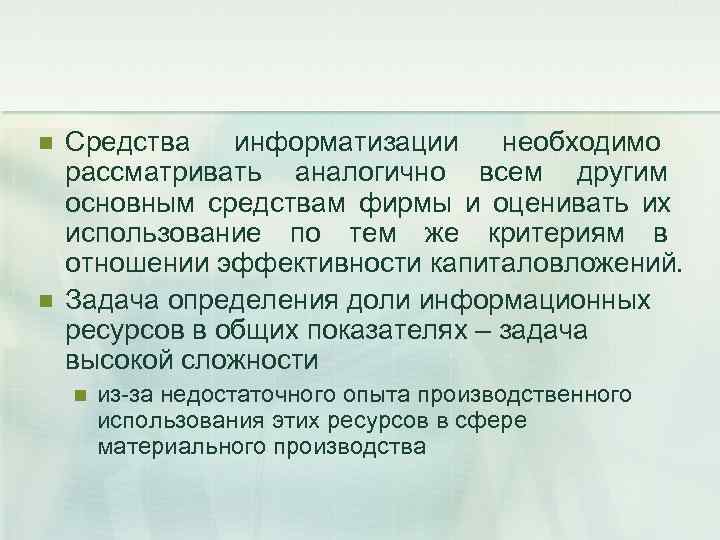 Средства информатизации необходимо рассматривать аналогично всем другим основным средствам фирмы и оценивать их использование по тем же критериям в отношении эффективности капиталовложений.

Задача определения доли информационных ресурсов в общих показателях – задача высокой сложности

из-за недостаточного опыта производственного использования этих ресурсов в сфере материального производства